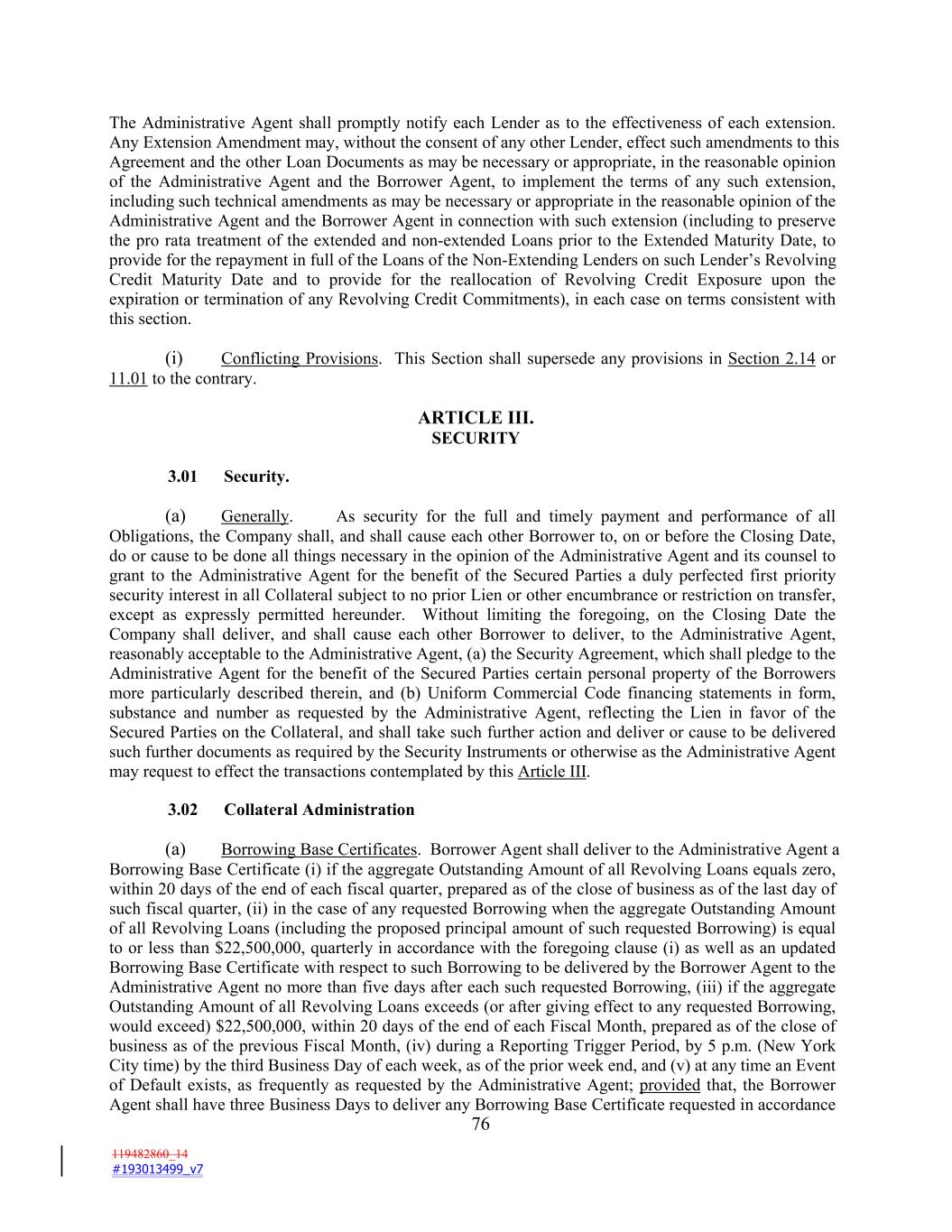 The Administrative Agent shall promptly notify each Lender as to the effectiveness of each extension. Any Extension Amendment may, without the consent of any other Lender, effect such amendments to this Agreement and the other Loan Documents as may be necessary or appropriate, in the reasonable opinion of the Administrative Agent and the Borrower Agent, to implement the terms of any such extension, including such technical amendments as may be necessary or appropriate in the reasonable opinion of the Administrative Agent and the Borrower Agent in connection with such extension (including to preserve the pro rata treatment of the extended and non-extended Loans prior to the Extended Maturity Date, to provide for the repayment in full of the Loans of the Non-Extending Lenders on such Lender's Revolving Credit Maturity Date and to provide for the reallocation of Revolving Credit Exposure upon the expiration or termination of any Revolving Credit Commitments), in each case on terms consistent with this section.

(i) Conflicting Provisions. This Section shall supersede any provisions in Section 2.14 or 11.01 to the contrary.

ARTICLE III.
SECURITY

3.01 Security.

(a) Generally. As security for the full and timely payment and performance of all Obligations, the Company shall, and shall cause each other Borrower to, on or before the Closing Date, do or cause to be done all things necessary in the opinion of the Administrative Agent and its counsel to grant to the Administrative Agent for the benefit of the Secured Parties a duly perfected first priority security interest in all Collateral subject to no prior Lien or other encumbrance or restriction on transfer, except as expressly permitted hereunder. Without limiting the foregoing, on the Closing Date the Company shall deliver, and shall cause each other Borrower to deliver, to the Administrative Agent, reasonably acceptable to the Administrative Agent, (a) the Security Agreement, which shall pledge to the Administrative Agent for the benefit of the Secured Parties certain personal property of the Borrowers more particularly described therein, and (b) Uniform Commercial Code financing statements in form, substance and number as requested by the Administrative Agent, reflecting the Lien in favor of the Secured Parties on the Collateral, and shall take such further action and deliver or cause to be delivered such further documents as required by the Security Instruments or otherwise as the Administrative Agent may request to effect the transactions contemplated by this Article III.

3.02 Collateral Administration

(a) Borrowing Base Certificates. Borrower Agent shall deliver to the Administrative Agent a Borrowing Base Certificate (i) if the aggregate Outstanding Amount of all Revolving Loans equals zero, within 20 days of the end of each fiscal quarter, prepared as of the close of business as of the last day of such fiscal quarter, (ii) in the case of any requested Borrowing when the aggregate Outstanding Amount of all Revolving Loans (including the proposed principal amount of such requested Borrowing) is equal to or less than $22,500,000, quarterly in accordance with the foregoing clause (i) as well as an updated Borrowing Base Certificate with respect to such Borrowing to be delivered by the Borrower Agent to the Administrative Agent no more than five days after each such requested Borrowing, (iii) if the aggregate Outstanding Amount of all Revolving Loans exceeds (or after giving effect to any requested Borrowing, would exceed) $22,500,000, within 20 days of the end of each Fiscal Month, prepared as of the close of business as of the previous Fiscal Month, (iv) during a Reporting Trigger Period, by 5 p.m. (New York City time) by the third Business Day of each week, as of the prior week end, and (v) at any time an Event of Default exists, as frequently as requested by the Administrative Agent; provided that, the Borrower Agent shall have three Business Days to deliver any Borrowing Base Certificate requested in accordance
76

119482860_14
#193013499_v7